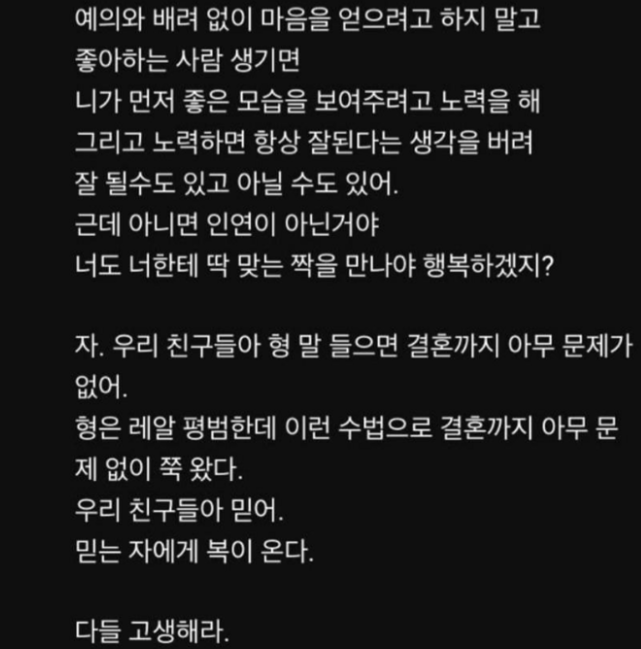 예의와 배려 없이 마음을 얻으려고 하지 말고
좋아하는 사람 생기면
니가 먼저 좋은 모습을 보여주려고 노력을 해
그리고 노력하면 항상 잘된다는 생각을 버려
잘 될수도 있고 아닐 수도 있어.
근데 아니면 인연이 아닌거야
너도 너한테 딱 맞는 짝을 만나야 행복하겠지?

자. 우리 친구들아 형 말 들으면 결혼까지 아무 문제가 없어.
형은 레알 평범한데 이런 수법으로 결혼까지 아무 문제 없이 쭉 왔다.
우리 친구들아 믿어.
믿는 자에게 복이 온다.

다들 고생해라.